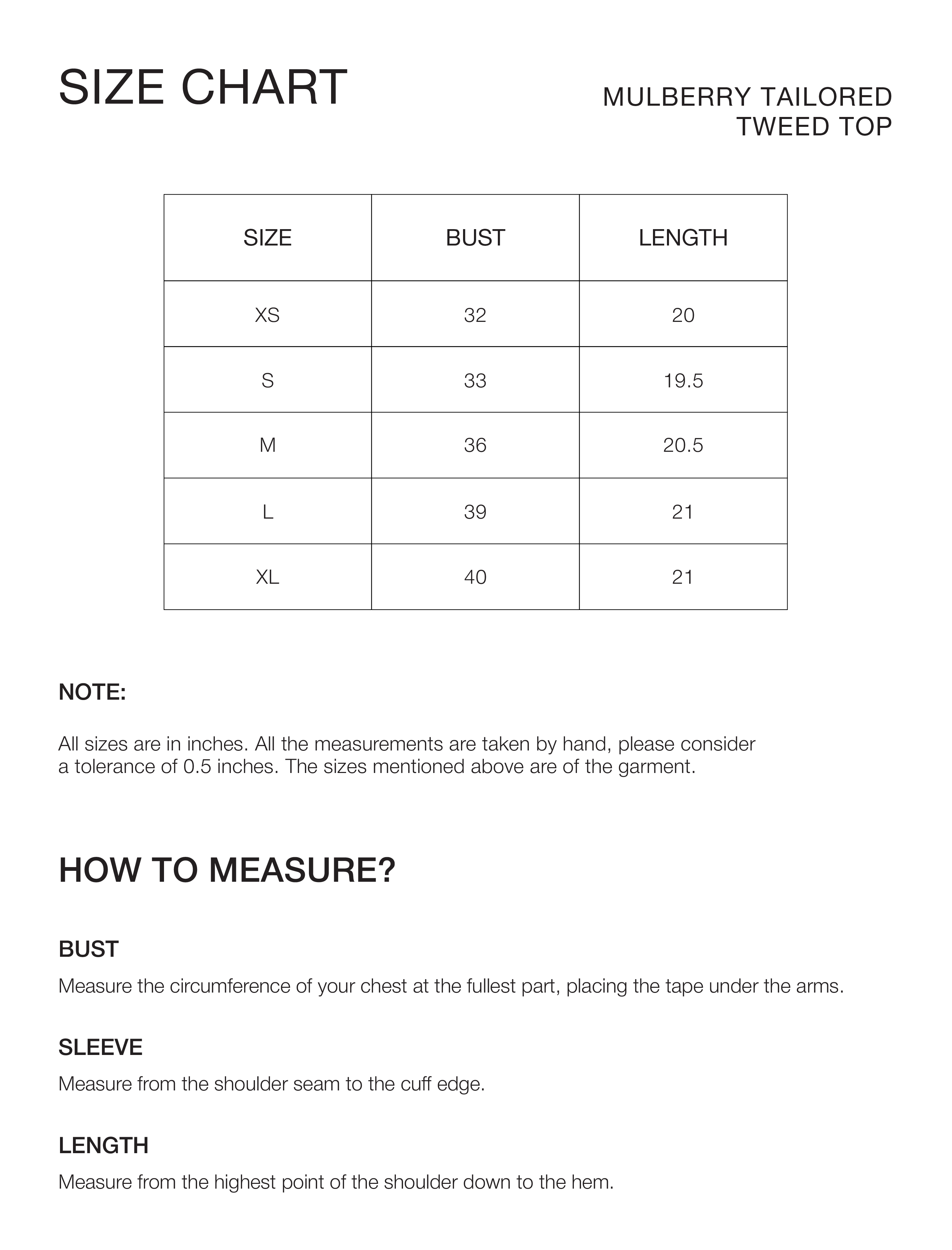 SIZE CHART

MULBERRY TAILORED TWEED TOP

| SIZE | BUST | LENGTH |
|---|---|---|
| XS | 32 | 20 |
| S | 33 | 19.5 |
| M | 36 | 20.5 |
| L | 39 | 21 |
| XL | 40 | 21 |

NOTE:

All sizes are in inches. All the measurements are taken by hand, please consider a tolerance of 0.5 inches. The sizes mentioned above are of the garment.

HOW TO MEASURE?

BUST

Measure the circumference of your chest at the fullest part, placing the tape under the arms.

SLEEVE

Measure from the shoulder seam to the cuff edge.

LENGTH

Measure from the highest point of the shoulder down to the hem.